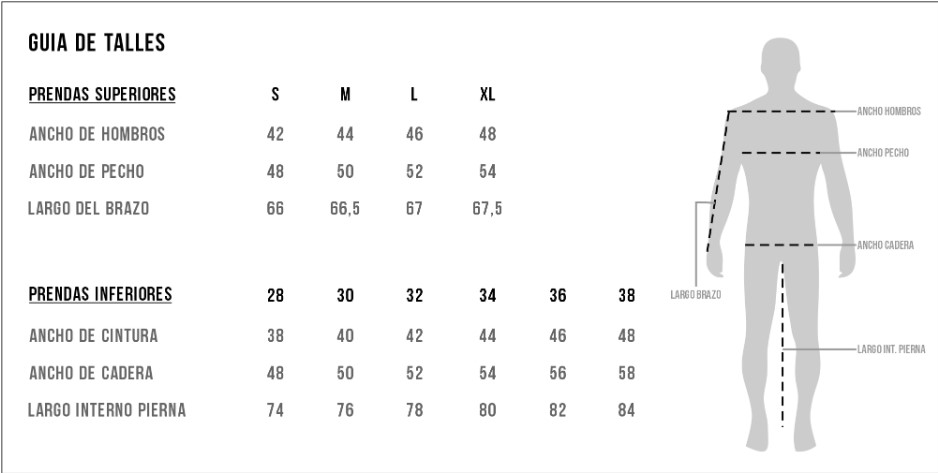 GUIA DE TALLES

| PRENDAS SUPERIORES | S | M | L | XL |
|---|---|---|---|---|
| ANCHO DE HOMBROS | 42 | 44 | 46 | 48 |
| ANCHO DE PECHO | 48 | 50 | 52 | 54 |
| LARGO DEL BRAZO | 66 | 66,5 | 67 | 67,5 |

| PRENDAS INFERIORES | 28 | 30 | 32 | 34 | 36 | 38 |
|---|---|---|---|---|---|---|
| ANCHO DE CINTURA | 38 | 40 | 42 | 44 | 46 | 48 |
| ANCHO DE CADERA | 48 | 50 | 52 | 54 | 56 | 58 |
| LARGO INTERNO PIERNA | 74 | 76 | 78 | 80 | 82 | 84 |

ANCHO HOMBROS
ANCHO PECHO
ANCHO CADERA
LARGO BRAZO
LARGO INT. PIERNA